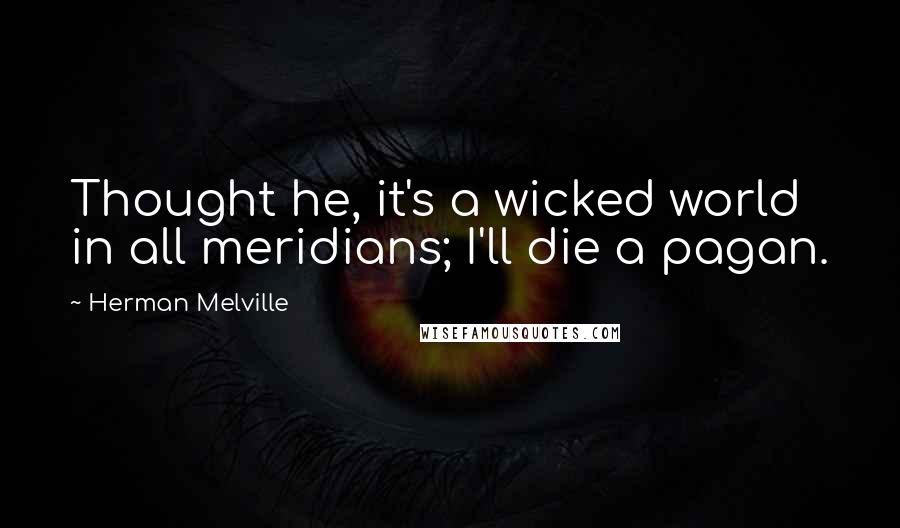 Thought he, it's a wicked world in all meridians; I'll die a pagan.

~ Herman Melville

WISEFAMOUSQUOTES.COM